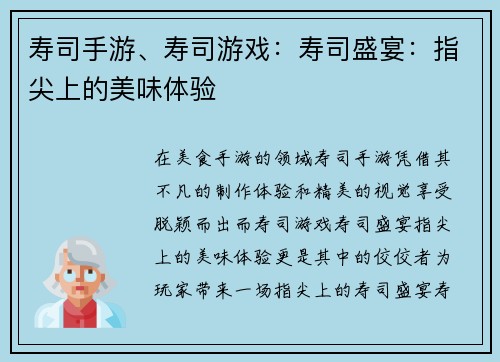 寿司手游、寿司游戏：寿司盛宴：指尖上的美味体验

在美食手游的领域寿司手游凭借其不凡的制作体验和精美的视觉享受脱颖而出而寿司游戏寿司盛宴指尖上的美味体验更是其中的佼佼者为玩家带来一场指尖上的寿司盛宴寿